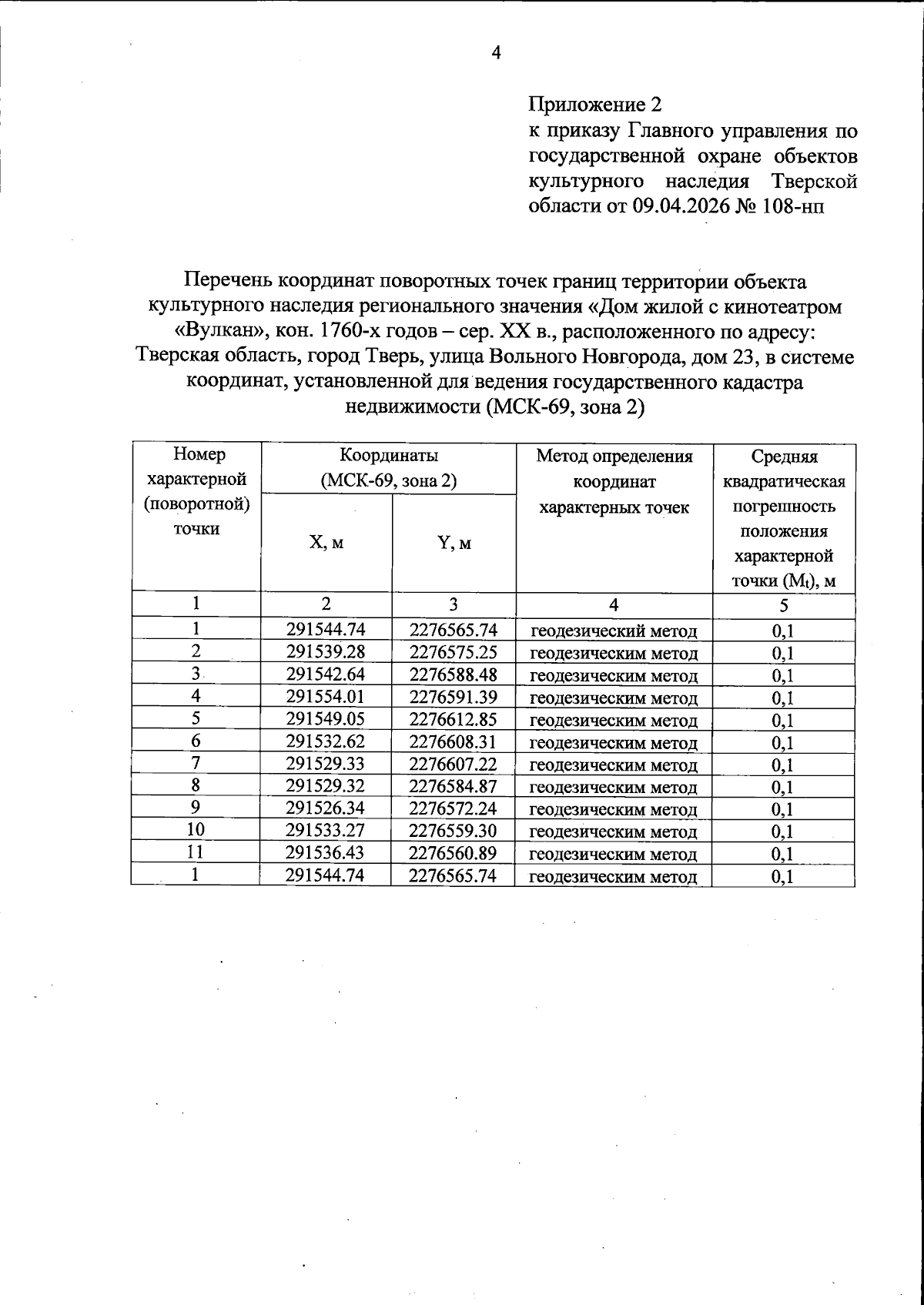 4

Приложение 2
к приказу Главного управления по государственной охране объектов культурного наследия Тверской области от 09.04.2026 № 108-нп

Перечень координат поворотных точек границ территории объекта культурного наследия регионального значения «Дом жилой с кинотеатром «Вулкан», кон. 1760-х годов – сер. XX в., расположенного по адресу: Тверская область, город Тверь, улица Вольного Новгорода, дом 23, в системе координат, установленной для ведения государственного кадастра недвижимости (МСК-69, зона 2)

| Номер характерной (поворотной) точки | Координаты (МСК-69, зона 2) | | Метод определения координат характерных точек | Средняя квадратическая погрешность положения характерной точки ($M_t$), м |
|---|---|---|---|---|
| | X, м | Y, м | | |
| 1 | 2 | 3 | 4 | 5 |
| 1 | 291544.74 | 2276565.74 | геодезический метод | 0,1 |
| 2 | 291539.28 | 2276575.25 | геодезическим метод | 0,1 |
| 3 | 291542.64 | 2276588.48 | геодезическим метод | 0,1 |
| 4 | 291554.01 | 2276591.39 | геодезическим метод | 0,1 |
| 5 | 291549.05 | 2276612.85 | геодезическим метод | 0,1 |
| 6 | 291532.62 | 2276608.31 | геодезическим метод | 0,1 |
| 7 | 291529.33 | 2276607.22 | геодезическим метод | 0,1 |
| 8 | 291529.32 | 2276584.87 | геодезическим метод | 0,1 |
| 9 | 291526.34 | 2276572.24 | геодезическим метод | 0,1 |
| 10 | 291533.27 | 2276559.30 | геодезическим метод | 0,1 |
| 11 | 291536.43 | 2276560.89 | геодезическим метод | 0,1 |
| 1 | 291544.74 | 2276565.74 | геодезическим метод | 0,1 |